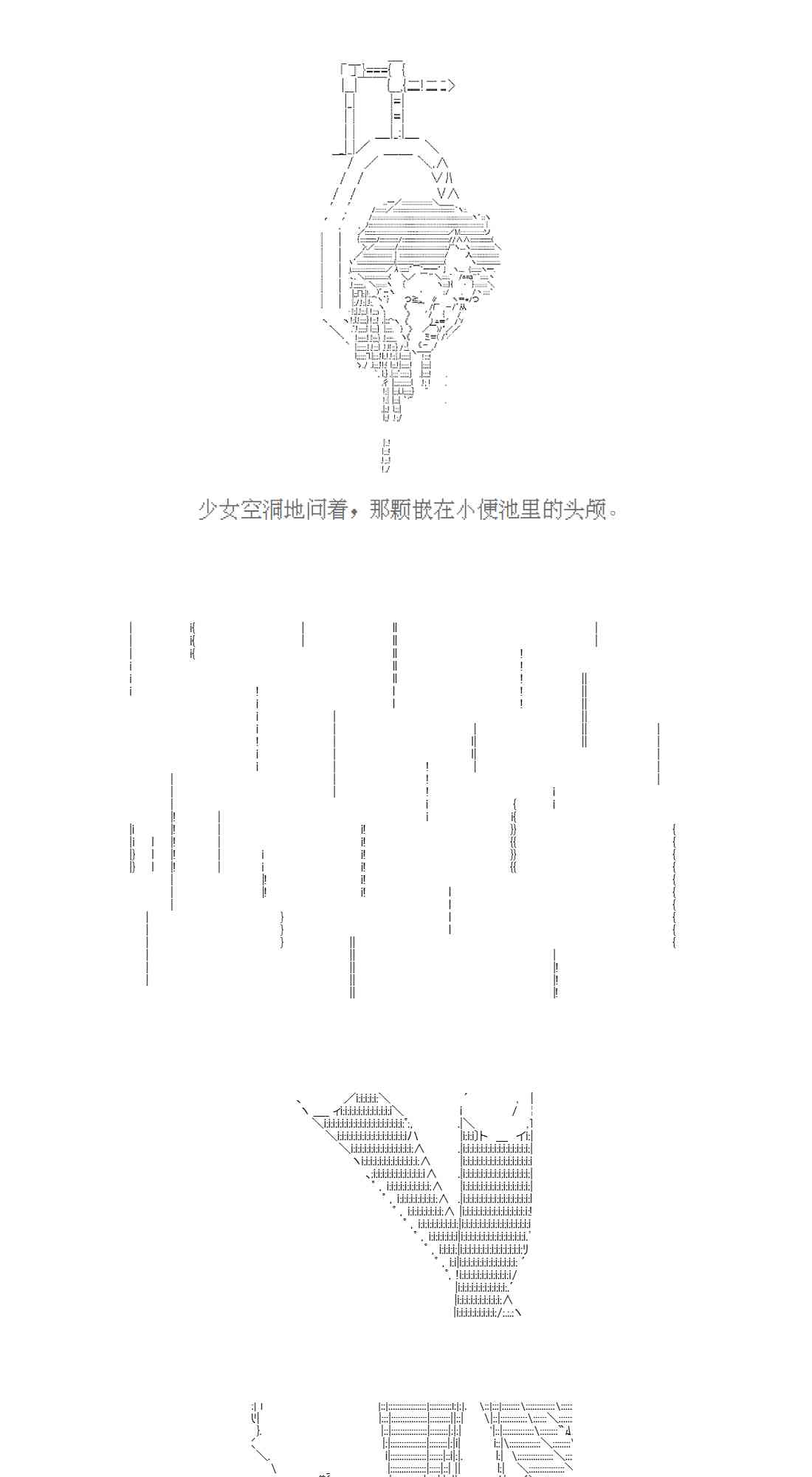 少女空洞地问着，那颗嵌在小便池里的头颅。